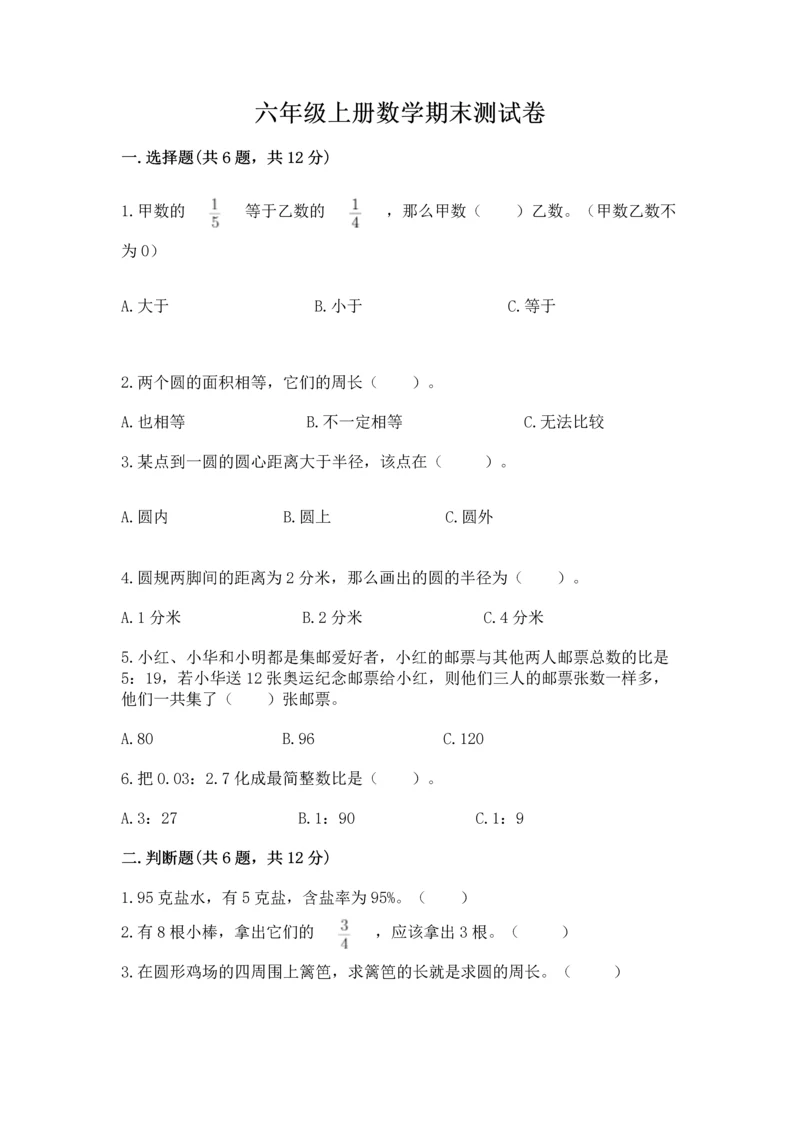 六年级上册数学期末测试卷

一.选择题(共6题，共12分)

1.甲数的 $\frac{1}{5}$ 等于乙数的 $\frac{1}{4}$ ，那么甲数（ ）乙数。（甲数乙数不为0）

A.大于 B.小于 C.等于

2.两个圆的面积相等，它们的周长（ ）。

A.也相等 B.不一定相等 C.无法比较

3.某点到一圆的圆心距离大于半径，该点在（ ）。

A.圆内 B.圆上 C.圆外

4.圆规两脚间的距离为2分米，那么画出的圆的半径为（ ）。

A.1分米 B.2分米 C.4分米

5.小红、小华和小明都是集邮爱好者，小红的邮票与其他两人邮票总数的比是5：19，若小华送12张奥运纪念邮票给小红，则他们三人的邮票张数一样多，他们一共集了（ ）张邮票。

A.80 B.96 C.120

6.把0.03：2.7化成最简整数比是（ ）。

A.3：27 B.1：90 C.1：9

二.判断题(共6题，共12分)

1.95克盐水，有5克盐，含盐率为95%。（ ）

2.有8根小棒，拿出它们的 $\frac{3}{4}$ ，应该拿出3根。（ ）

3.在圆形鸡场的四周围上篱笆，求篱笆的长就是求圆的周长。（ ）